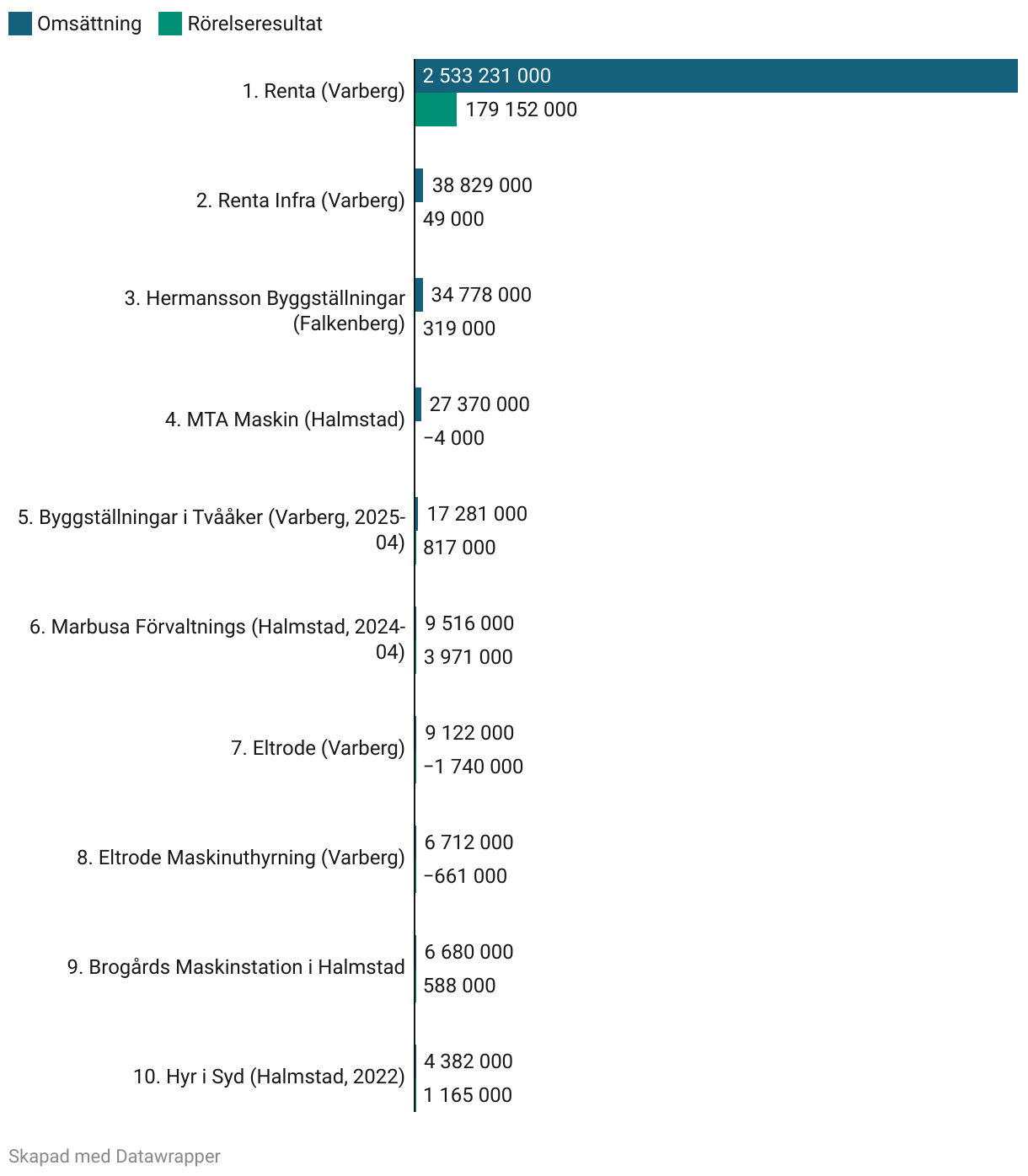 Omsättning Rörelseresultat

1. Renta (Varberg) 2 533 231 000
179 152 000

2. Renta Infra (Varberg) 38 829 000
49 000

3. Hermansson Byggställningar (Falkenberg) 34 778 000
319 000

4. MTA Maskin (Halmstad) 27 370 000
−4 000

5. Byggställningar i Tvååker (Varberg, 2025-04) 17 281 000
817 000

6. Marbusa Förvaltnings (Halmstad, 2024-04) 9 516 000
3 971 000

7. Eltrode (Varberg) 9 122 000
−1 740 000

8. Eltrode Maskinuthyrning (Varberg) 6 712 000
−661 000

9. Brogårds Maskinstation i Halmstad 6 680 000
588 000

10. Hyr i Syd (Halmstad, 2022) 4 382 000
1 165 000

Skapad med Datawrapper